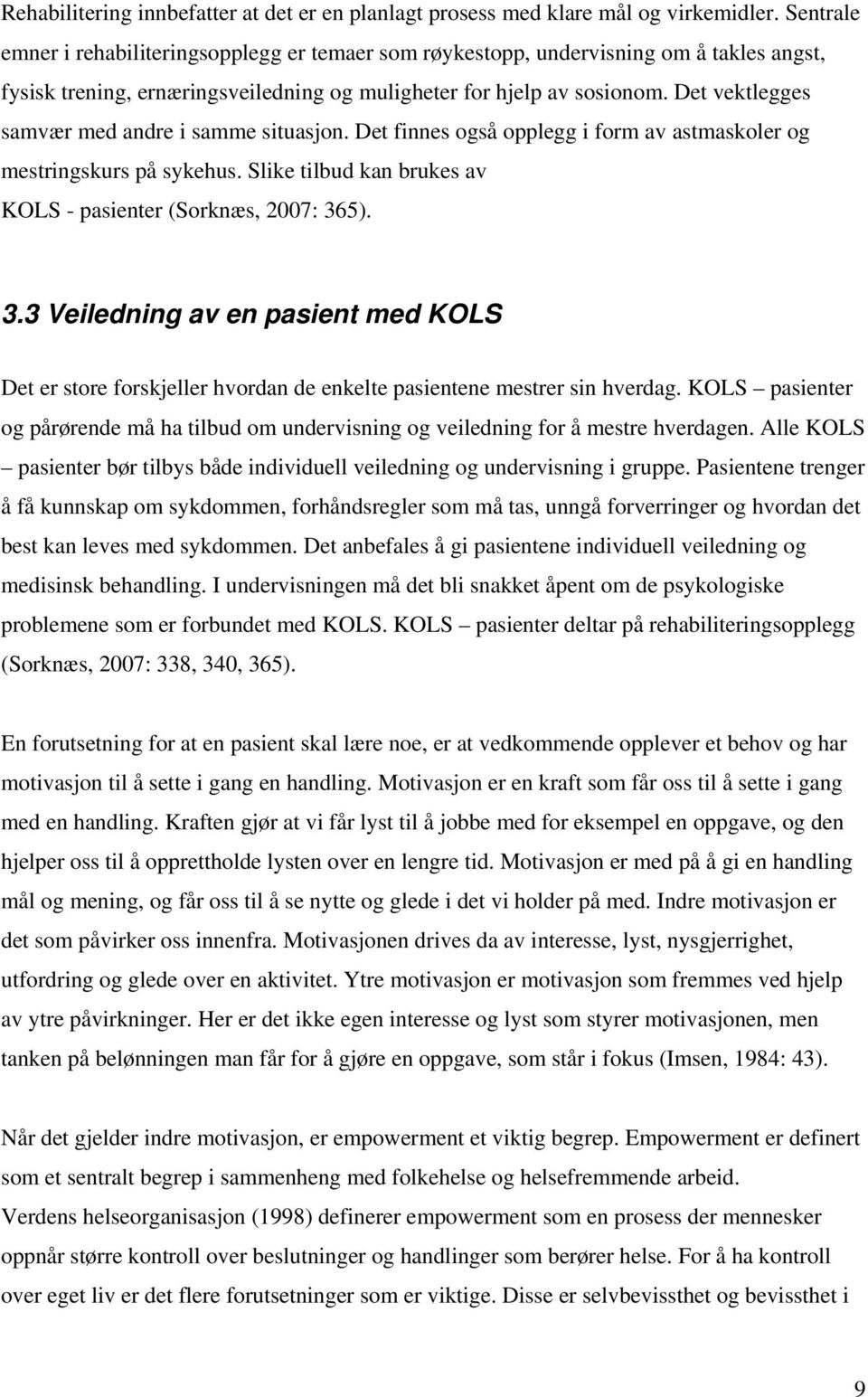 Rehabilitering innbefatter at det er en planlagt prosess med klare mål og virkemidler. Sentrale emner i rehabiliteringsopplegg er temaer som røykestopp, undervisning om å takles angst, fysisk trening, ernæringsveiledning og muligheter for hjelp av sosionom. Det vektlegges samvær med andre i samme situasjon. Det finnes også opplegg i form av astmaskoler og mestringskurs på sykehus. Slike tilbud kan brukes av KOLS - pasienter (Sorknæs, 2007: 365).

3.3 Veiledning av en pasient med KOLS

Det er store forskjeller hvordan de enkelte pasientene mestrer sin hverdag. KOLS – pasienter og pårørende må ha tilbud om undervisning og veiledning for å mestre hverdagen. Alle KOLS – pasienter bør tilbys både individuell veiledning og undervisning i gruppe. Pasientene trenger å få kunnskap om sykdommen, forhåndsregler som må tas, unngå forverringer og hvordan det best kan leves med sykdommen. Det anbefales å gi pasientene individuell veiledning og medisinsk behandling. I undervisningen må det bli snakket åpent om de psykologiske problemene som er forbundet med KOLS. KOLS – pasienter deltar på rehabiliteringsopplegg (Sorknæs, 2007: 338, 340, 365).

En forutsetning for at en pasient skal lære noe, er at vedkommende opplever et behov og har motivasjon til å sette i gang en handling. Motivasjon er en kraft som får oss til å sette i gang med en handling. Kraften gjør at vi får lyst til å jobbe med for eksempel en oppgave, og den hjelper oss til å opprettholde lysten over en lengre tid. Motivasjon er med på å gi en handling mål og mening, og får oss til å se nytte og glede i det vi holder på med. Indre motivasjon er det som påvirker oss innenfra. Motivasjonen drives da av interesse, lyst, nysgjerrighet, utfordring og glede over en aktivitet. Ytre motivasjon er motivasjon som fremmes ved hjelp av ytre påvirkninger. Her er det ikke egen interesse og lyst som styrer motivasjonen, men tanken på belønningen man får for å gjøre en oppgave, som står i fokus (Imsen, 1984: 43).

Når det gjelder indre motivasjon, er empowerment et viktig begrep. Empowerment er definert som et sentralt begrep i sammenheng med folkehelse og helsefremmende arbeid.
Verdens helseorganisasjon (1998) definerer empowerment som en prosess der mennesker oppnår større kontroll over beslutninger og handlinger som berører helse. For å ha kontroll over eget liv er det flere forutsetninger som er viktige. Disse er selvbevissthet og bevissthet i

9